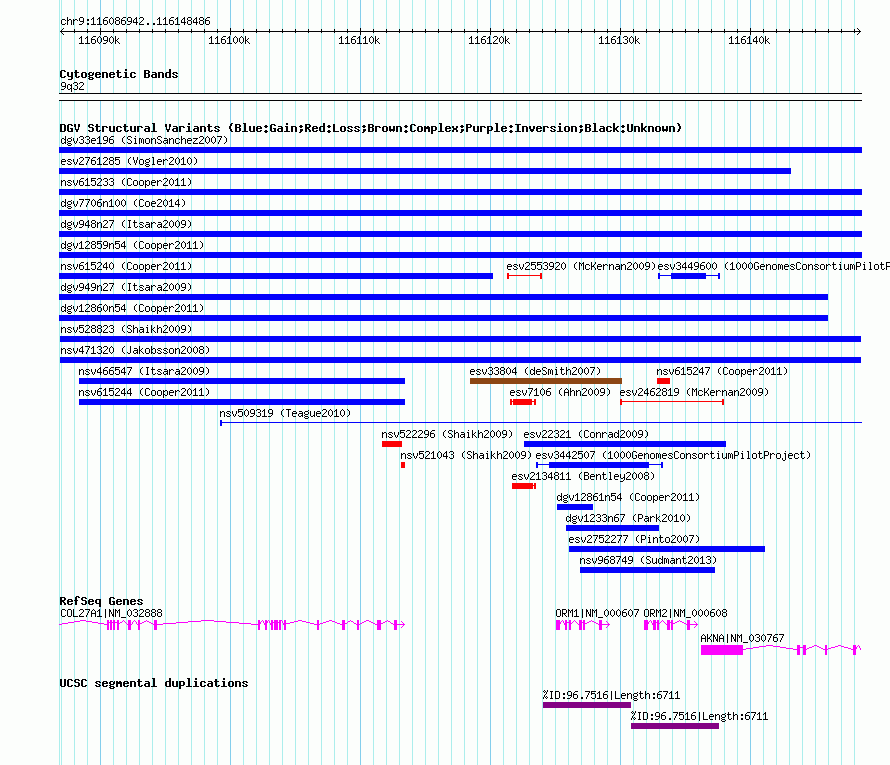 chr9:116086942..116148486

116090k 116100k 116110k 116120k 116130k 116140k

Cytogenetic Bands
9q32

DGV Structural Variants (Blue:Gain;Red:Loss;Brown:Complex;Purple:Inversion;Black:Unknown)
dgv33e196 (SimonSanchez2007)
esv2761285 (Vogler2010)
nsv615233 (Cooper2011)
dgv7706n100 (Coe2014)
dgv948n27 (Itsara2009)
dgv12859n54 (Cooper2011)
nsv615240 (Cooper2011)
esv2553920 (McKernan2009)
esv3449600 (1000GenomesConsortiumPilotP
dgv949n27 (Itsara2009)
dgv12860n54 (Cooper2011)
nsv528823 (Shaikh2009)
nsv471320 (Jakobsson2008)
nsv466547 (Itsara2009)
esv33804 (deSmith2007)
nsv615247 (Cooper2011)
nsv615244 (Cooper2011)
esv7106 (Ahn2009)
esv2462819 (McKernan2009)
nsv509319 (Teague2010)
nsv522296 (Shaikh2009)
esv22321 (Conrad2009)
nsv521043 (Shaikh2009)
esv3442507 (1000GenomesConsortiumPilotProject)
esv2134811 (Bentley2008)
dgv12861n54 (Cooper2011)
dgv1233n67 (Park2010)
esv2752277 (Pinto2007)
nsv968749 (Sudmant2013)

RefSeq Genes
COL27A1|NM_032888
ORM1|NM_000607
ORM2|NM_000608
AKNA|NM_030767

UCSC segmental duplications
%ID:96.7516|Length:6711
%ID:96.7516|Length:6711